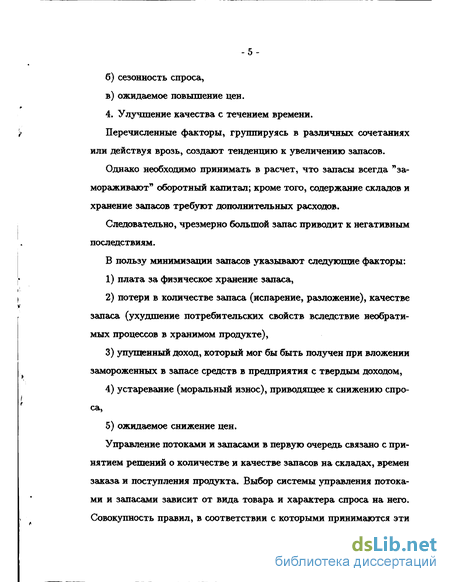 - 5 -

б) сезонность спроса,

в) ожидаемое повышение цен.

4. Улучшение качества с течением времени.

Перечисленные факторы, группируясь в различных сочетаниях или действуя врозь, создают тенденцию к увеличению запасов.

Однако необходимо принимать в расчет, что запасы всегда "замораживают" оборотный капитал; кроме того, содержание складов и хранение запасов требуют дополнительных расходов.

Следовательно, чрезмерно большой запас приводит к негативным последствиям.

В пользу минимизации запасов указывают следующие факторы:

1) плата за физическое хранение запаса,

2) потери в количестве запаса (испарение, разложение), качестве запаса (ухудшение потребительских свойств вследствие необратимых процессов в хранимом продукте),

3) упущенный доход, который мог бы быть получен при вложении замороженных в запасе средств в предприятия с твердым доходом,

4) устаревание (моральный износ), приводящее к снижению спроса,

5) ожидаемое снижение цен.

Управление потоками и запасами в первую очередь связано с принятием решений о количестве и качестве запасов на складах, времен заказа и поступления продукта. Выбор системы управления потоками и запасами зависит от вида товара и характера спроса на него. Совокупность правил, в соответствии с которыми принимаются эти

dsLib.net
библиотека диссертаций